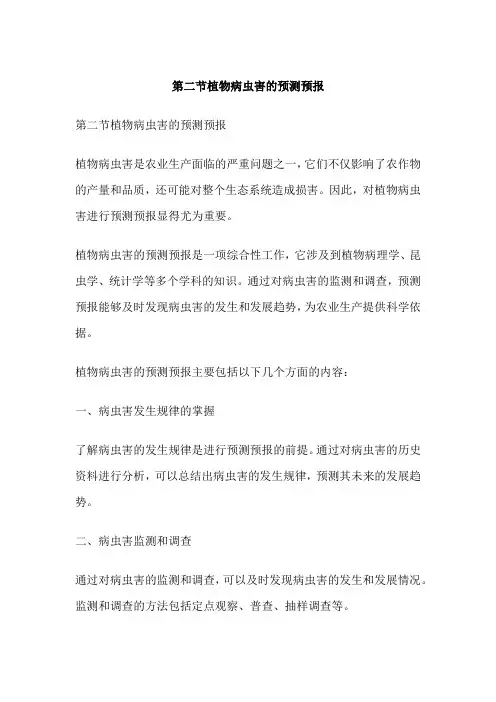 第二节植物病虫害的预测预报

第二节植物病虫害的预测预报

植物病虫害是农业生产面临的严重问题之一，它们不仅影响了农作物的产量和品质，还可能对整个生态系统造成损害。因此，对植物病虫害进行预测预报显得尤为重要。

植物病虫害的预测预报是一项综合性工作，它涉及到植物病理学、昆虫学、统计学等多个学科的知识。通过对病虫害的监测和调查，预测预报能够及时发现病虫害的发生和发展趋势，为农业生产提供科学依据。

植物病虫害的预测预报主要包括以下几个方面的内容：

一、病虫害发生规律的掌握

了解病虫害的发生规律是进行预测预报的前提。通过对病虫害的历史资料进行分析，可以总结出病虫害的发生规律，预测其未来的发展趋势。

二、病虫害监测和调查

通过对病虫害的监测和调查，可以及时发现病虫害的发生和发展情况。监测和调查的方法包括定点观察、普查、抽样调查等。